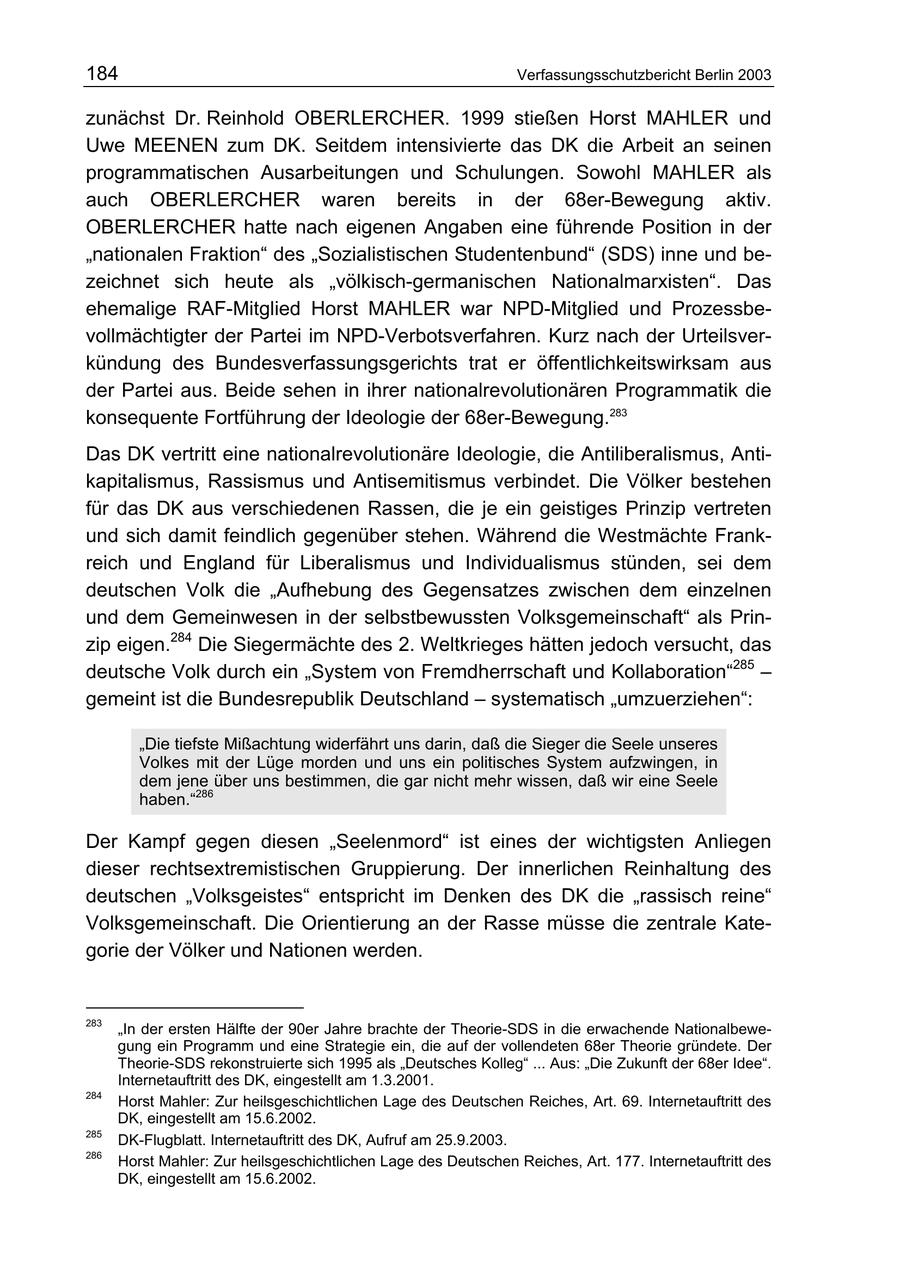 184 Verfassungsschutzbericht Berlin 2003

zunächst Dr. Reinhold OBERLERCHER. 1999 stießen Horst MAHLER und Uwe MEENEN zum DK. Seitdem intensivierte das DK die Arbeit an seinen programmatischen Ausarbeitungen und Schulungen. Sowohl MAHLER als auch OBERLERCHER waren bereits in der 68er-Bewegung aktiv. OBERLERCHER hatte nach eigenen Angaben eine führende Position in der „nationalen Fraktion“ des „Sozialistischen Studentenbund“ (SDS) inne und bezeichnet sich heute als „völkisch-germanischen Nationalmarxisten“. Das ehemalige RAF-Mitglied Horst MAHLER war NPD-Mitglied und Prozessbevollmächtigter der Partei im NPD-Verbotsverfahren. Kurz nach der Urteilsverkündung des Bundesverfassungsgerichts trat er öffentlichkeitswirksam aus der Partei aus. Beide sehen in ihrer nationalrevolutionären Programmatik die konsequente Fortführung der Ideologie der 68er-Bewegung.$^{283}$

Das DK vertritt eine nationalrevolutionäre Ideologie, die Antiliberalismus, Antikapitalismus, Rassismus und Antisemitismus verbindet. Die Völker bestehen für das DK aus verschiedenen Rassen, die je ein geistiges Prinzip vertreten und sich damit feindlich gegenüber stehen. Während die Westmächte Frankreich und England für Liberalismus und Individualismus stünden, sei dem deutschen Volk die „Aufhebung des Gegensatzes zwischen dem einzelnen und dem Gemeinwesen in der selbstbewussten Volksgemeinschaft“ als Prinzip eigen.$^{284}$ Die Siegermächte des 2. Weltkrieges hätten jedoch versucht, das deutsche Volk durch ein „System von Fremdherrschaft und Kollaboration“$^{285}$ – gemeint ist die Bundesrepublik Deutschland – systematisch „umzuerziehen“:

„Die tiefste Mißachtung widerfährt uns darin, daß die Sieger die Seele unseres Volkes mit der Lüge morden und uns ein politisches System aufzwingen, in dem jene über uns bestimmen, die gar nicht mehr wissen, daß wir eine Seele haben.“$^{286}$

Der Kampf gegen diesen „Seelenmord“ ist eines der wichtigsten Anliegen dieser rechtsextremistischen Gruppierung. Der innerlichen Reinhaltung des deutschen „Volksgeistes“ entspricht im Denken des DK die „rassisch reine“ Volksgemeinschaft. Die Orientierung an der Rasse müsse die zentrale Kategorie der Völker und Nationen werden.

$^{283}$ „In der ersten Hälfte der 90er Jahre brachte der Theorie-SDS in die erwachende Nationalbewegung ein Programm und eine Strategie ein, die auf der vollendeten 68er Theorie gründete. Der Theorie-SDS rekonstruierte sich 1995 als „Deutsches Kolleg“ ... Aus: „Die Zukunft der 68er Idee“. Internetauftritt des DK, eingestellt am 1.3.2001.

$^{284}$ Horst Mahler: Zur heilsgeschichtlichen Lage des Deutschen Reiches, Art. 69. Internetauftritt des DK, eingestellt am 15.6.2002.

$^{285}$ DK-Flugblatt. Internetauftritt des DK, Aufruf am 25.9.2003.

$^{286}$ Horst Mahler: Zur heilsgeschichtlichen Lage des Deutschen Reiches, Art. 177. Internetauftritt des DK, eingestellt am 15.6.2002.